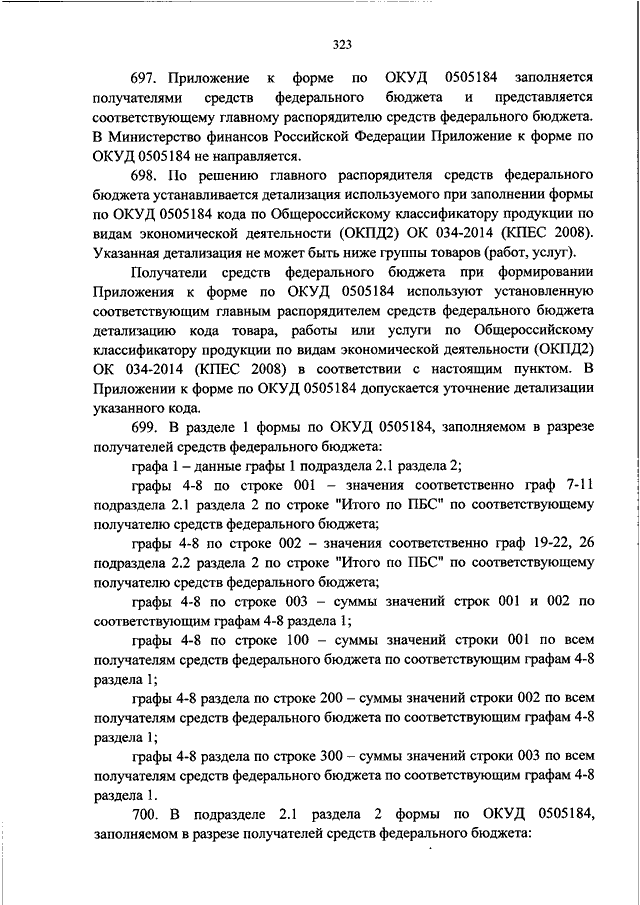 323

697. Приложение к форме по ОКУД 0505184 заполняется получателями средств федерального бюджета и представляется соответствующему главному распорядителю средств федерального бюджета. В Министерство финансов Российской Федерации Приложение к форме по ОКУД 0505184 не направляется.

698. По решению главного распорядителя средств федерального бюджета устанавливается детализация используемого при заполнении формы по ОКУД 0505184 кода по Общероссийскому классификатору продукции по видам экономической деятельности (ОКПД2) ОК 034-2014 (КПЕС 2008). Указанная детализация не может быть ниже группы товаров (работ, услуг).

Получатели средств федерального бюджета при формировании Приложения к форме по ОКУД 0505184 используют установленную соответствующим главным распорядителем средств федерального бюджета детализацию кода товара, работы или услуги по Общероссийскому классификатору продукции по видам экономической деятельности (ОКПД2) ОК 034-2014 (КПЕС 2008) в соответствии с настоящим пунктом. В Приложении к форме по ОКУД 0505184 допускается уточнение детализации указанного кода.

699. В разделе 1 формы по ОКУД 0505184, заполняемом в разрезе получателей средств федерального бюджета:

графа 1 – данные графы 1 подраздела 2.1 раздела 2;

графы 4-8 по строке 001 – значения соответственно граф 7-11 подраздела 2.1 раздела 2 по строке "Итого по ПБС" по соответствующему получателю средств федерального бюджета;

графы 4-8 по строке 002 – значения соответственно граф 19-22, 26 подраздела 2.2 раздела 2 по строке "Итого по ПБС" по соответствующему получателю средств федерального бюджета;

графы 4-8 по строке 003 – суммы значений строк 001 и 002 по соответствующим графам 4-8 раздела 1;

графы 4-8 по строке 100 – суммы значений строки 001 по всем получателям средств федерального бюджета по соответствующим графам 4-8 раздела 1;

графы 4-8 раздела по строке 200 – суммы значений строки 002 по всем получателям средств федерального бюджета по соответствующим графам 4-8 раздела 1;

графы 4-8 раздела по строке 300 – суммы значений строки 003 по всем получателям средств федерального бюджета по соответствующим графам 4-8 раздела 1.

700. В подразделе 2.1 раздела 2 формы по ОКУД 0505184, заполняемом в разрезе получателей средств федерального бюджета: